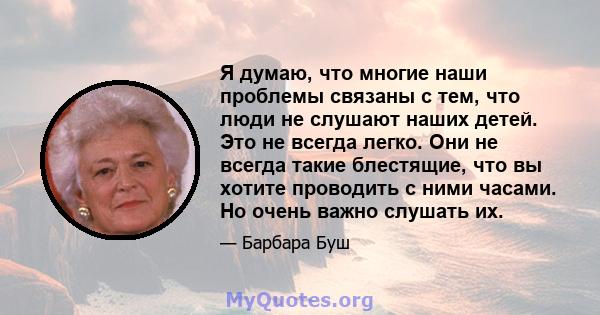 Я думаю, что многие наши проблемы связаны с тем, что люди не слушают наших детей. Это не всегда легко. Они не всегда такие блестящие, что вы хотите проводить с ними часами. Но очень важно слушать их.

— Барбара Буш

MyQuotes.org